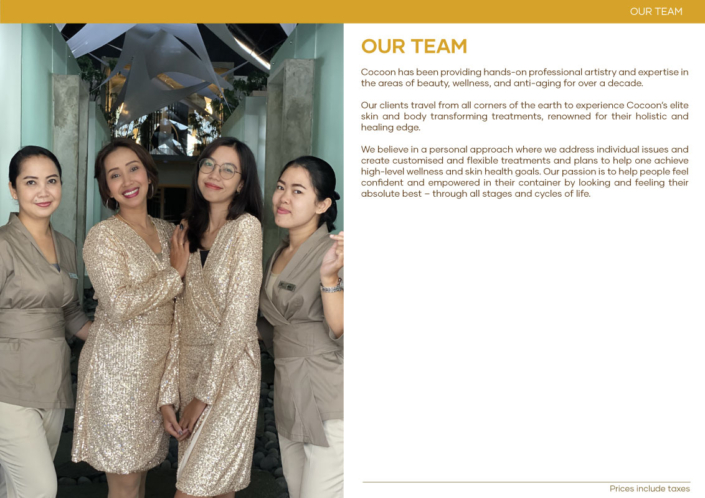 OUR TEAM

OUR TEAM

Cocoon has been providing hands-on professional artistry and expertise in the areas of beauty, wellness, and anti-aging for over a decade.

Our clients travel from all corners of the earth to experience Cocoon's elite skin and body transforming treatments, renowned for their holistic and healing edge.

We believe in a personal approach where we address individual issues and create customised and flexible treatments and plans to help one achieve high-level wellness and skin health goals. Our passion is to help people feel confident and empowered in their container by looking and feeling their absolute best – through all stages and cycles of life.

Prices include taxes